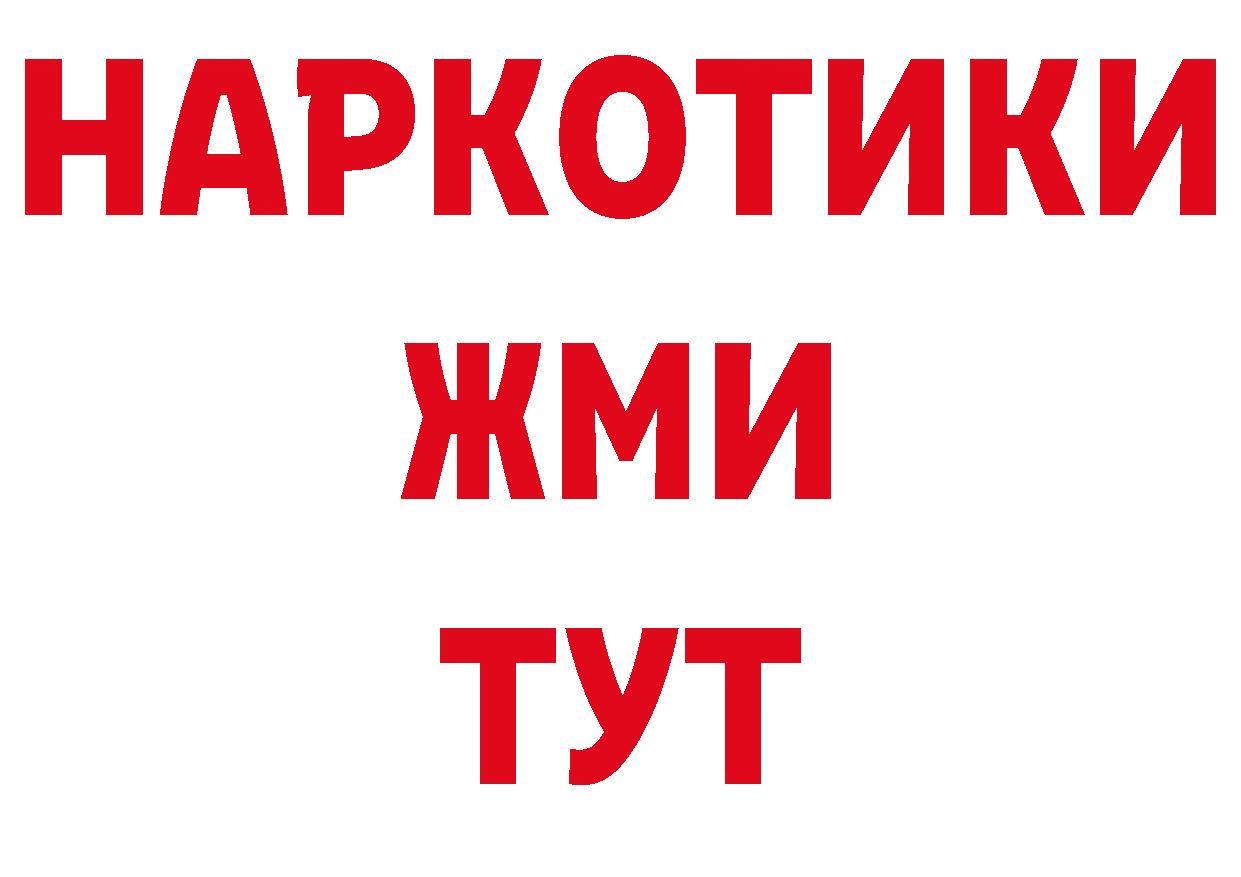 НАРКОТИКИ
ЖМИ
ТУТ